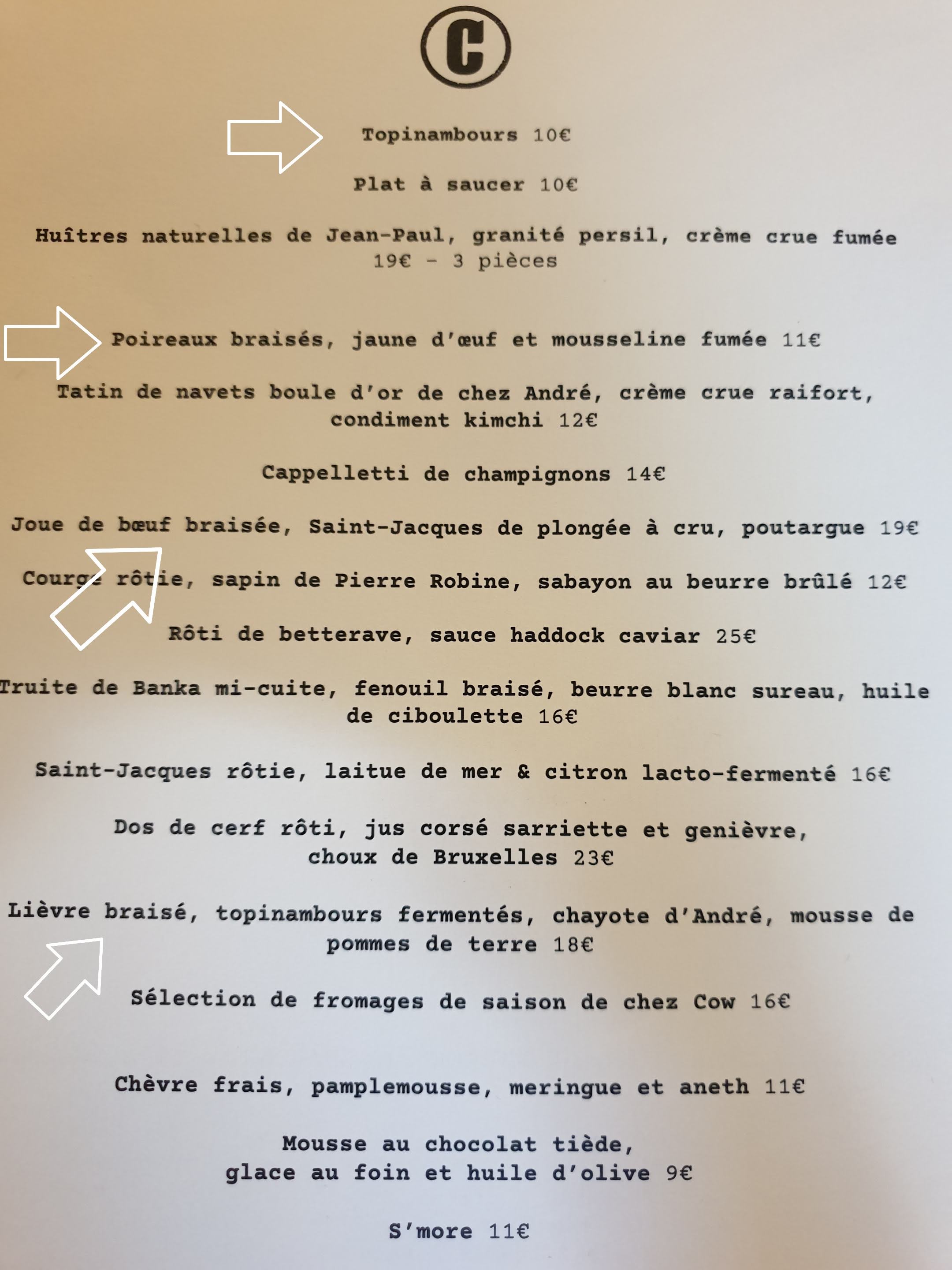 C

Topinambours 10€

Plat à saucer 10€

Huîtres naturelles de Jean-Paul, granité persil, crème crue fumée 19€ - 3 pièces

Poireaux braisés, jaune d'œuf et mousseline fumée 11€

Tatin de navets boule d'or de chez André, crème crue raifort, condiment kimchi 12€

Cappelletti de champignons 14€

Joue de bœuf braisée, Saint-Jacques de plongée à cru, poutargue 19€

Courge rôtie, sapin de Pierre Robine, sabayon au beurre brûlé 12€

Rôti de betterave, sauce haddock caviar 25€

Truite de Banka mi-cuite, fenouil braisé, beurre blanc sureau, huile de ciboulette 16€

Saint-Jacques rôtie, laitue de mer & citron lacto-fermenté 16€

Dos de cerf rôti, jus corsé sarriette et genièvre, choux de Bruxelles 23€

Lièvre braisé, topinambours fermentés, chayote d'André, mousse de pommes de terre 18€

Sélection de fromages de saison de chez Cow 16€

Chèvre frais, pamplemousse, meringue et aneth 11€

Mousse au chocolat tiède,
glace au foin et huile d'olive 9€

S'more 11€